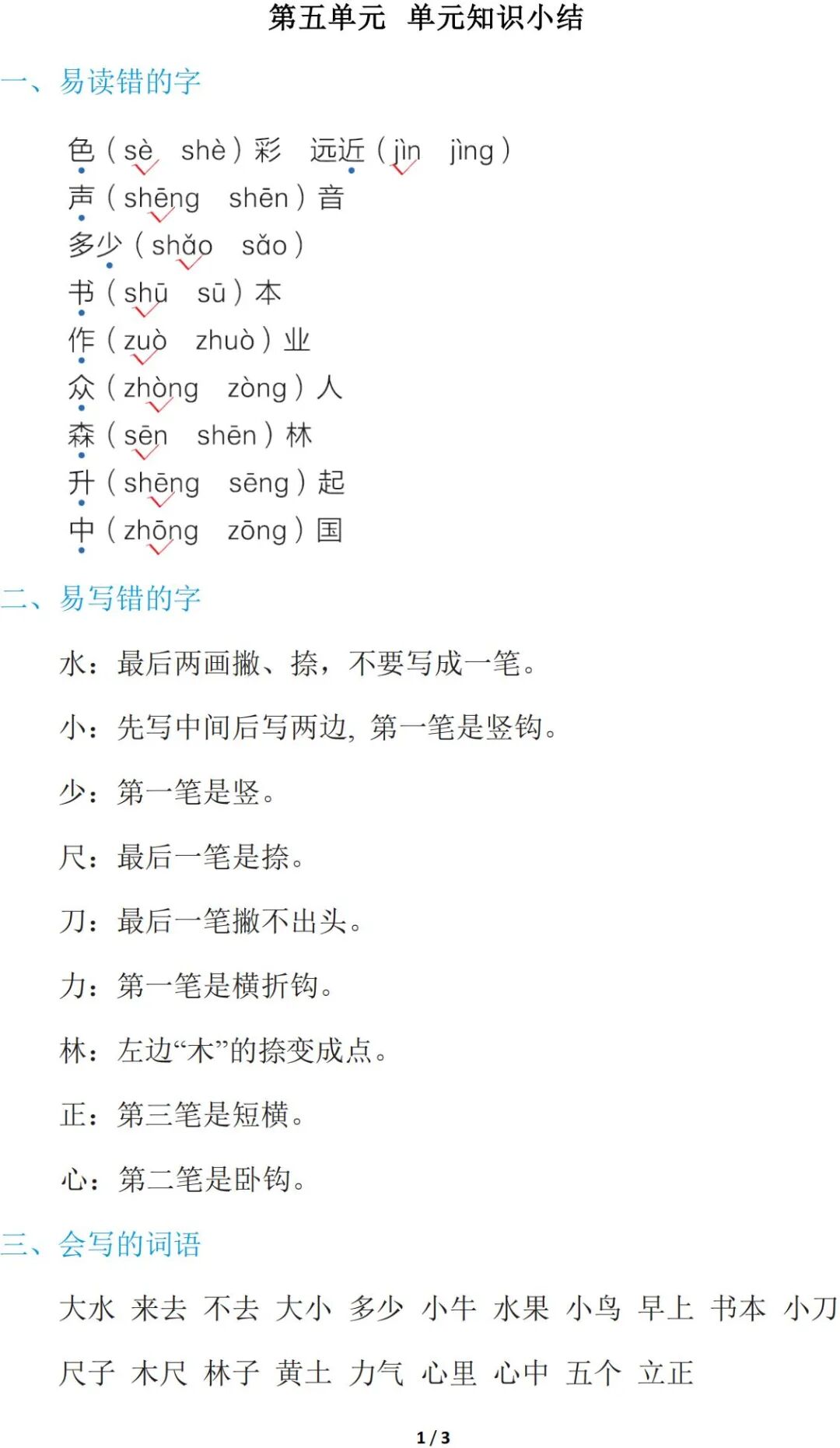 第五单元 单元知识小结

一、易读错的字

色（sè shè）彩 远近（jìn jìng）

声（shēng shēn）音

多少（shǎo sǎo）

书（shū sū）本

作（zuò zhuò）业

众（zhòng zòng）人

森（sēn shēn）林

升（shēng sēng）起

中（zhōng zōng）国

二、易写错的字

水：最后两画撇、捺，不要写成一笔。

小：先写中间后写两边，第一笔是竖钩。

少：第一笔是竖。

尺：最后一笔是捺。

刀：最后一笔撇不出头。

力：第一笔是横折钩。

林：左边“木”的捺变成点。

正：第三笔是短横。

心：第二笔是卧钩。

三、会写的词语

大水 来去 不去 大小 多少 小牛 水果 小鸟 早上 书本 小刀

尺子 木尺 林子 黄土 力气 心里 心中 五个 立正

1 / 3